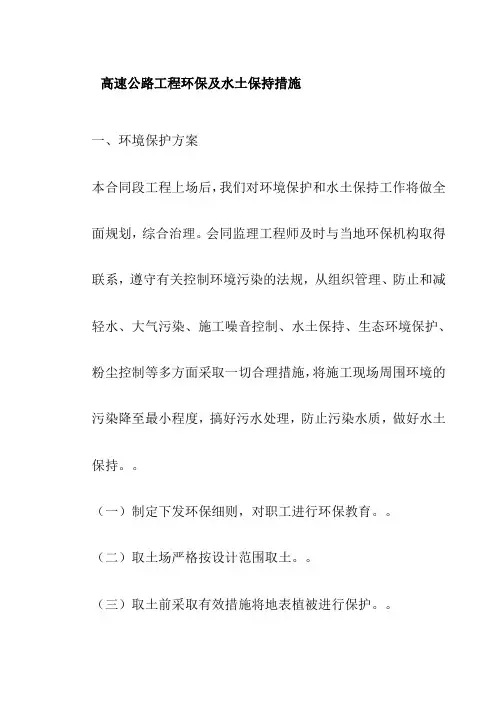 高速公路工程环保及水土保持措施

一、环境保护方案

本合同段工程上场后，我们对环境保护和水土保持工作将做全面规划，综合治理。会同监理工程师及时与当地环保机构取得联系，遵守有关控制环境污染的法规，从组织管理、防止和减轻水、大气污染、施工噪音控制、水土保持、生态环境保护、粉尘控制等多方面采取一切合理措施，将施工现场周围环境的污染降至最小程度，搞好污水处理，防止污染水质，做好水土保持。。

（一）制定下发环保细则，对职工进行环保教育。。

（二）取土场严格按设计范围取土。。

（三）取土前采取有效措施将地表植被进行保护。。